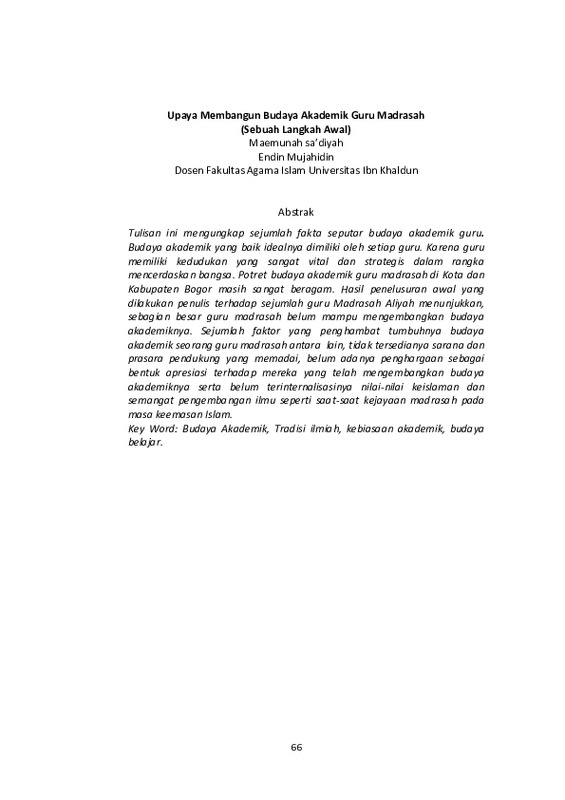 Upaya Membangun Budaya Akademik Guru Madrasah
(Sebuah Langkah Awal)
Maemunah sa'diyah
Endin Mujahidin
Dosen Fakultas Agama Islam Universitas Ibn Khaldun

Abstrak

Tulisan ini mengungkap sejumlah fakta seputar budaya akademik guru. Budaya akademik yang baik idealnya dimiliki oleh setiap guru. Karena guru memiliki kedudukan yang sangat vital dan strategis dalam rangka mencerdaskan bangsa. Potret budaya akademik guru madrasah di Kota dan Kabupaten Bogor masih sangat beragam. Hasil penelusuran awal yang dilakukan penulis terhadap sejumlah guru Madrasah Aliyah menunjukkan, sebagian besar guru madrasah belum mampu mengembangkan budaya akademiknya. Sejumlah faktor yang penghambat tumbuhnya budaya akademik seorang guru madrasah antara lain, tidak tersedianya sarana dan prasara pendukung yang memadai, belum adanya penghargaan sebagai bentuk apresiasi terhadap mereka yang telah mengembangkan budaya akademiknya serta belum terinternalisasinya nilai-nilai keislaman dan semangat pengembangan ilmu seperti saat-saat kejayaan madrasah pada masa keemasan Islam.
Key Word: Budaya Akademik, Tradisi ilmiah, kebiasaan akademik, budaya belajar.

66